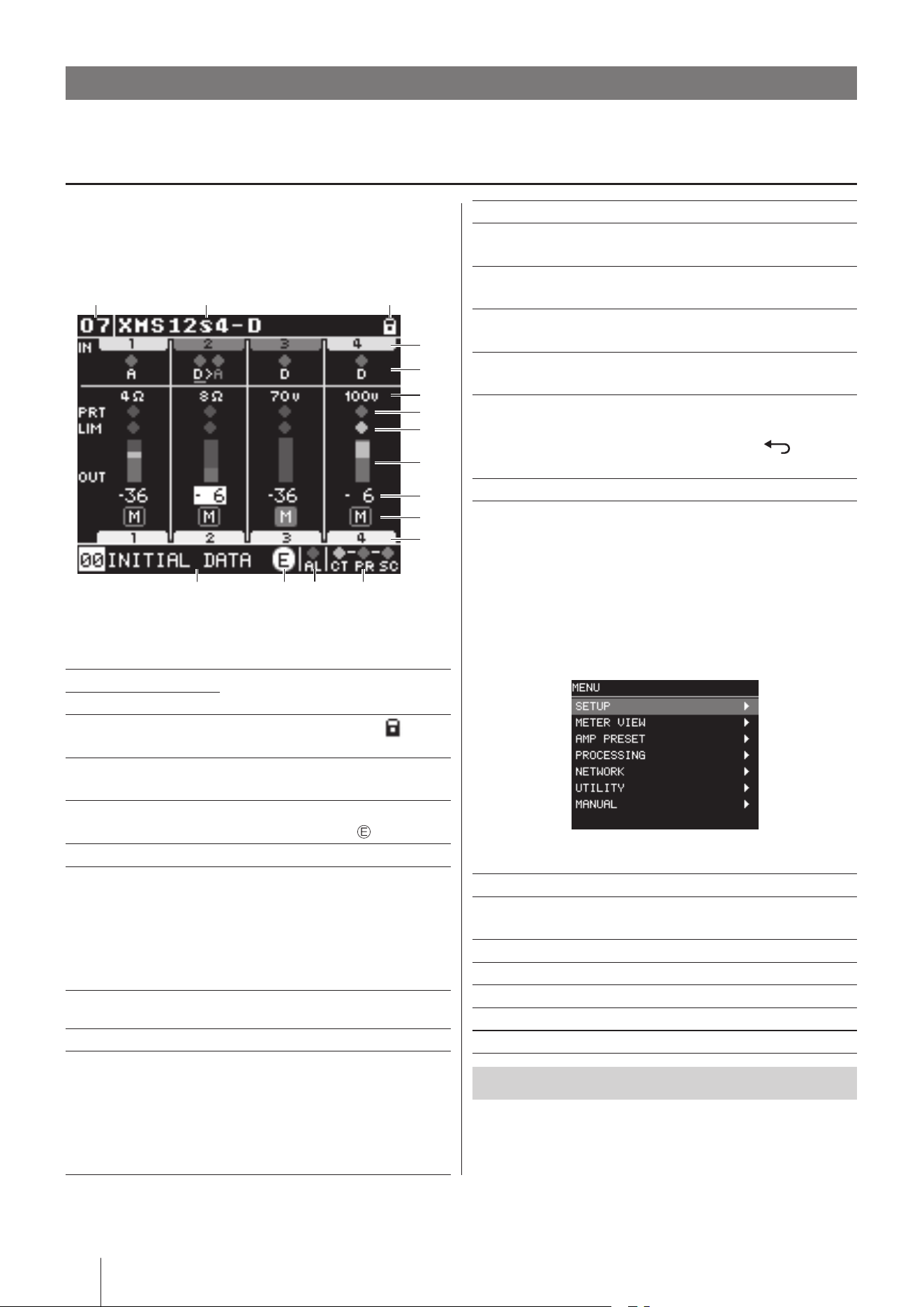 07 XMS12s4-D

IN 1 2 3 4

A D>A D D

4Ω 8Ω 70v 100v

PRT

LIM

OUT

-36 - 6 -36 - 6

M M M M

1 2 3 4

00 INITIAL DATA E AL CT PR SC

MENU
SETUP
METER VIEW
AMP PRESET
PROCESSING
NETWORK
UTILITY
MANUAL